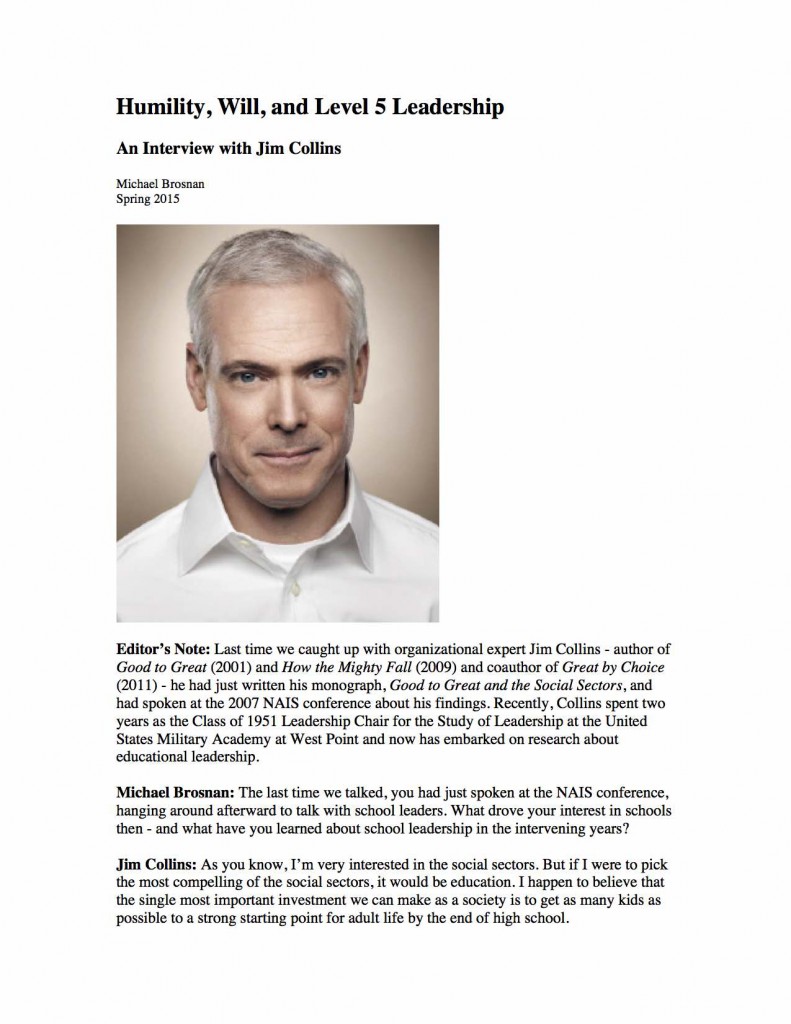 Humility, Will, and Level 5 Leadership

An Interview with Jim Collins

Michael Brosnan
Spring 2015

Editor's Note: Last time we caught up with organizational expert Jim Collins - author of Good to Great (2001) and How the Mighty Fall (2009) and coauthor of Great by Choice (2011) - he had just written his monograph, Good to Great and the Social Sectors, and had spoken at the 2007 NAIS conference about his findings. Recently, Collins spent two years as the Class of 1951 Leadership Chair for the Study of Leadership at the United States Military Academy at West Point and now has embarked on research about educational leadership.

Michael Brosnan: The last time we talked, you had just spoken at the NAIS conference, hanging around afterward to talk with school leaders. What drove your interest in schools then - and what have you learned about school leadership in the intervening years?

Jim Collins: As you know, I'm very interested in the social sectors. But if I were to pick the most compelling of the social sectors, it would be education. I happen to believe that the single most important investment we can make as a society is to get as many kids as possible to a strong starting point for adult life by the end of high school.